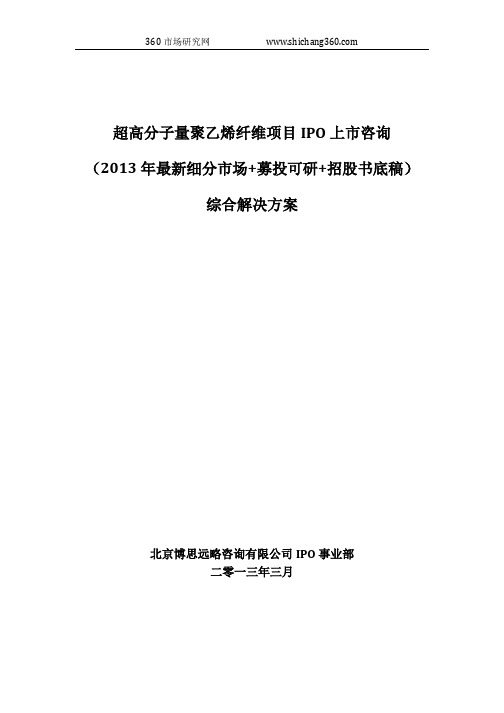 360 市场研究网 www.shichang360.com

超高分子量聚乙烯纤维项目 IPO 上市咨询

（2013 年最新细分市场+募投可研+招股书底稿）

综合解决方案

北京博思远略咨询有限公司 IPO 事业部

二零一三年三月